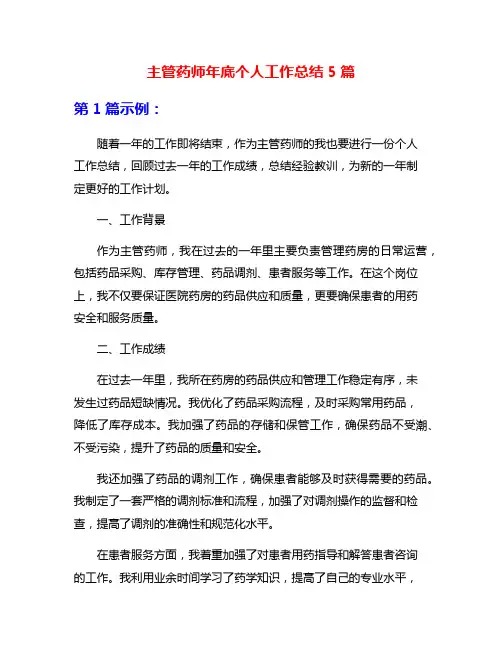 主管药师年底个人工作总结 5 篇

第 1 篇示例：

随着一年的工作即将结束，作为主管药师的我也要进行一份个人工作总结，回顾过去一年的工作成绩，总结经验教训，为新的一年制定更好的工作计划。

一、工作背景

作为主管药师，我在过去的一年里主要负责管理药房的日常运营，包括药品采购、库存管理、药品调剂、患者服务等工作。在这个岗位上，我不仅要保证医院药房的药品供应和质量，更要确保患者的用药安全和服务质量。

二、工作成绩

在过去一年里，我所在药房的药品供应和管理工作稳定有序，未发生过药品短缺情况。我优化了药品采购流程，及时采购常用药品，降低了库存成本。我加强了药品的存储和保管工作，确保药品不受潮、不受污染，提升了药品的质量和安全。

我还加强了药品的调剂工作，确保患者能够及时获得需要的药品。我制定了一套严格的调剂标准和流程，加强了对调剂操作的监督和检查，提高了调剂的准确性和规范化水平。

在患者服务方面，我着重加强了对患者用药指导和解答患者咨询的工作。我利用业余时间学习了药学知识，提高了自己的专业水平，